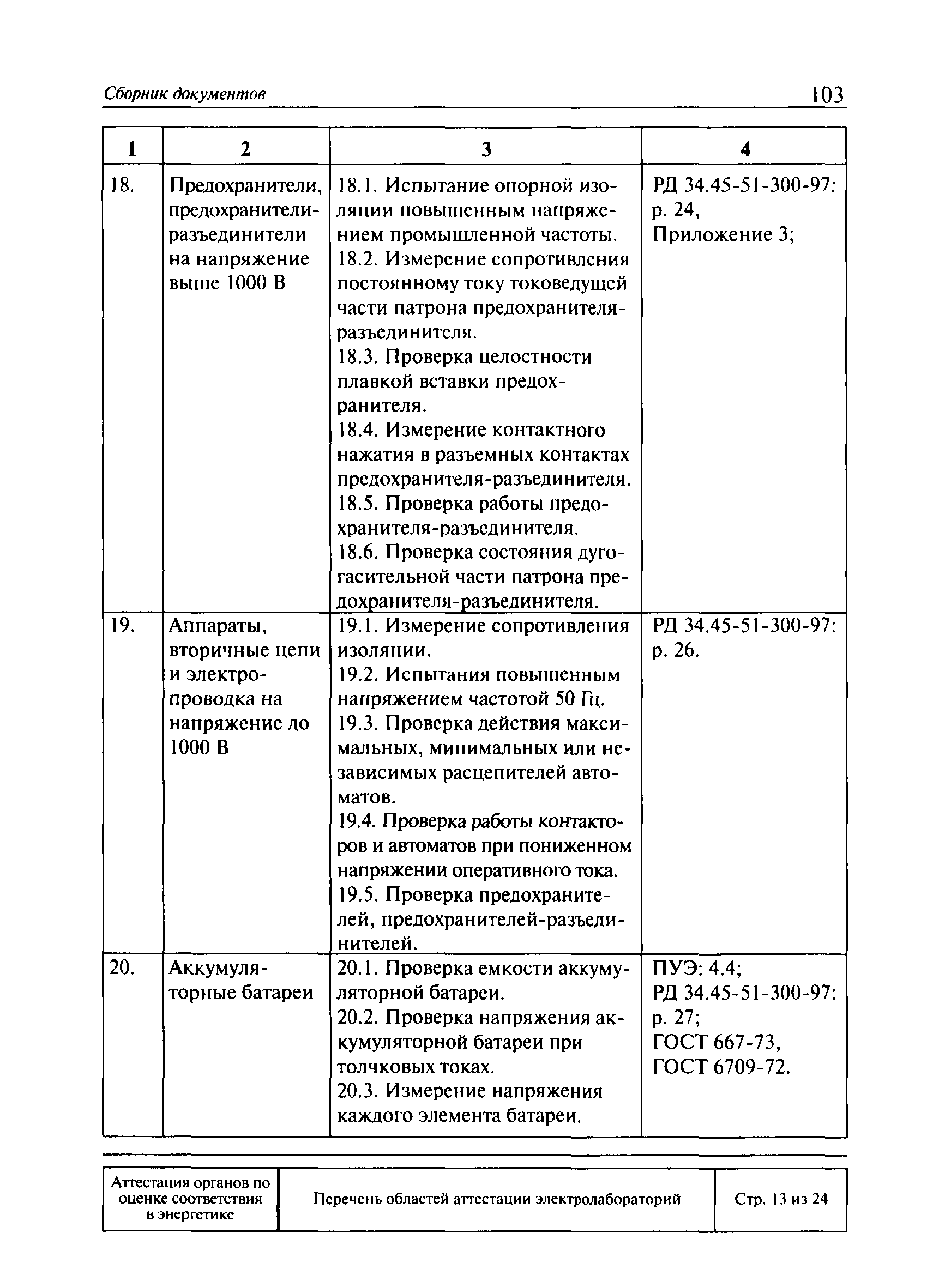 Сборник документов 103

| 1 | 2 | 3 | 4 |
|---|---|---|---|
| 18. | Предохранители, предохранители-разъединители на напряжение выше 1000 В | 18.1. Испытание опорной изоляции повышенным напряжением промышленной частоты. 18.2. Измерение сопротивления постоянному току токоведущей части патрона предохранителя-разъединителя. 18.3. Проверка целостности плавкой вставки предохранителя. 18.4. Измерение контактного нажатия в разъемных контактах предохранителя-разъединителя. 18.5. Проверка работы предохранителя-разъединителя. 18.6. Проверка состояния дугогасительной части патрона предохранителя-разъединителя. | РД 34.45-51-300-97: р. 24, Приложение 3; |
| 19. | Аппараты, вторичные цепи и электропроводка на напряжение до 1000 В | 19.1. Измерение сопротивления изоляции. 19.2. Испытания повышенным напряжением частотой 50 Гц. 19.3. Проверка действия максимальных, минимальных или независимых расцепителей автоматов. 19.4. Проверка работы контакторов и автоматов при пониженном напряжении оперативного тока. 19.5. Проверка предохранителей, предохранителей-разъединителей. | РД 34.45-51-300-97: р. 26. |
| 20. | Аккумуляторные батареи | 20.1. Проверка емкости аккумуляторной батареи. 20.2. Проверка напряжения аккумуляторной батареи при толчковых токах. 20.3. Измерение напряжения каждого элемента батареи. | ПУЭ: 4.4; РД 34.45-51-300-97: р. 27; ГОСТ 667-73, ГОСТ 6709-72. |

| Аттестация органов по оценке соответствия в энергетике | Перечень областей аттестации электролабораторий | Стр. 13 из 24 |
|---|---|---|